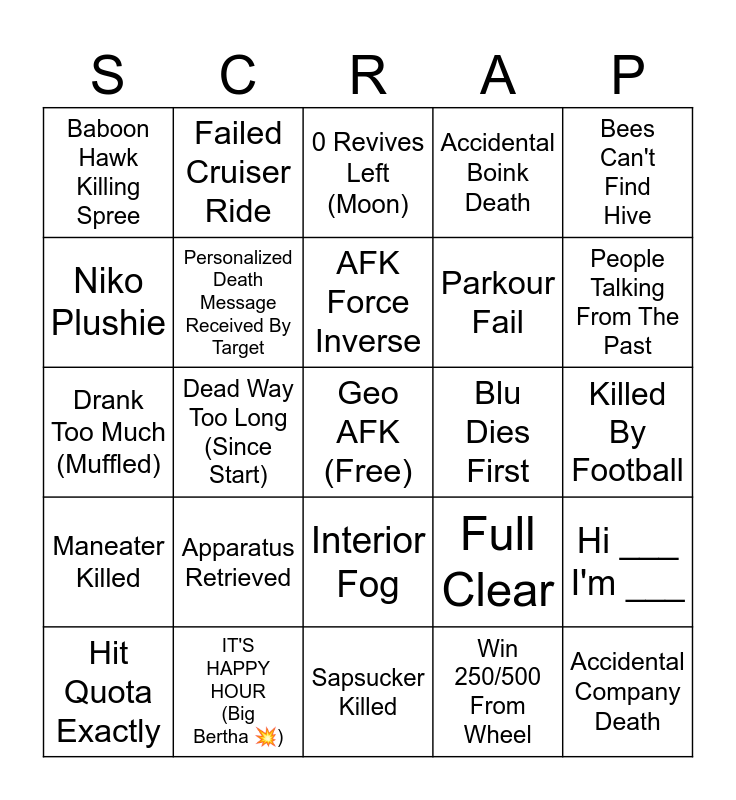 | S | C | R | A | P |
|---|---|---|---|---|
| Baboon Hawk Killing Spree | Failed Cruiser Ride | 0 Revives Left (Moon) | Accidental Boink Death | Bees Can't Find Hive |
| Niko Plushie | Personalized Death Message Received By Target | AFK Force Inverse | Parkour Fail | People Talking From The Past |
| Drank Too Much (Muffled) | Dead Way Too Long (Since Start) | Geo AFK (Free) | Blu Dies First | Killed By Football |
| Maneater Killed | Apparatus Retrieved | Interior Fog | Full Clear | Hi ___ I'm ___ |
| Hit Quota Exactly | IT'S HAPPY HOUR (Big Bertha 💥) | Sapsucker Killed | Win 250/500 From Wheel | Accidental Company Death |